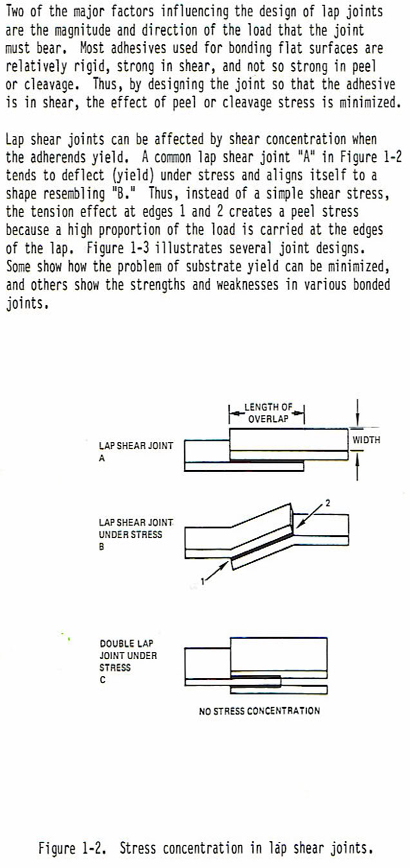 Two of the major factors influencing the design of lap joints are the magnitude and direction of the load that the joint must bear. Most adhesives used for bonding flat surfaces are relatively rigid, strong in shear, and not so strong in peel or cleavage. Thus, by designing the joint so that the adhesive is in shear, the effect of peel or cleavage stress is minimized.

Lap shear joints can be affected by shear concentration when the adherends yield. A common lap shear joint "A" in Figure 1-2 tends to deflect (yield) under stress and aligns itself to a shape resembling "B." Thus, instead of a simple shear stress, the tension effect at edges 1 and 2 creates a peel stress because a high proportion of the load is carried at the edges of the lap. Figure 1-3 illustrates several joint designs. Some show how the problem of substrate yield can be minimized, and others show the strengths and weaknesses in various bonded joints.

LENGTH OF OVERLAP

WIDTH

LAP SHEAR JOINT
A

LAP SHEAR JOINT UNDER STRESS
B

2

1

DOUBLE LAP JOINT UNDER STRESS
C

NO STRESS CONCENTRATION

Figure 1-2. Stress concentration in lap shear joints.